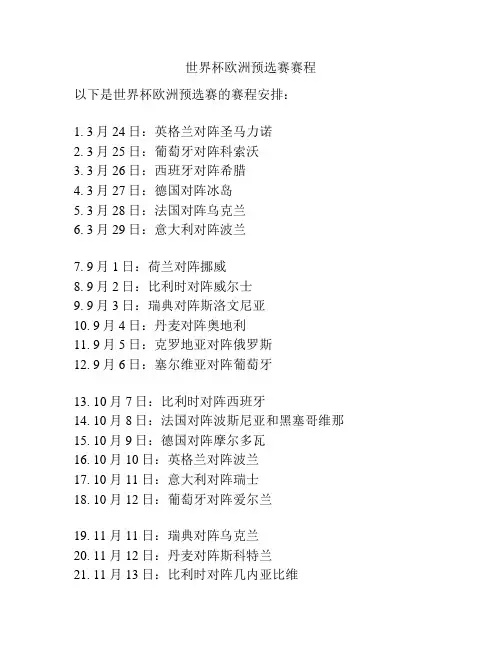 世界杯欧洲预选赛赛程

以下是世界杯欧洲预选赛的赛程安排：

1. 3 月 24 日：英格兰对阵圣马力诺
2. 3 月 25 日：葡萄牙对阵科索沃
3. 3 月 26 日：西班牙对阵希腊
4. 3 月 27 日：德国对阵冰岛
5. 3 月 28 日：法国对阵乌克兰
6. 3 月 29 日：意大利对阵波兰

7. 9 月 1 日：荷兰对阵挪威
8. 9 月 2 日：比利时对阵威尔士
9. 9 月 3 日：瑞典对阵斯洛文尼亚
10. 9 月 4 日：丹麦对阵奥地利
11. 9 月 5 日：克罗地亚对阵俄罗斯
12. 9 月 6 日：塞尔维亚对阵葡萄牙

13. 10 月 7 日：比利时对阵西班牙
14. 10 月 8 日：法国对阵波斯尼亚和黑塞哥维那
15. 10 月 9 日：德国对阵摩尔多瓦
16. 10 月 10 日：英格兰对阵波兰
17. 10 月 11 日：意大利对阵瑞士
18. 10 月 12 日：葡萄牙对阵爱尔兰

19. 11 月 11 日：瑞典对阵乌克兰
20. 11 月 12 日：丹麦对阵斯科特兰
21. 11 月 13 日：比利时对阵几内亚比维